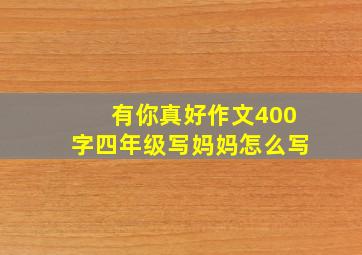 有你真好作文400字四年级写妈妈怎么写